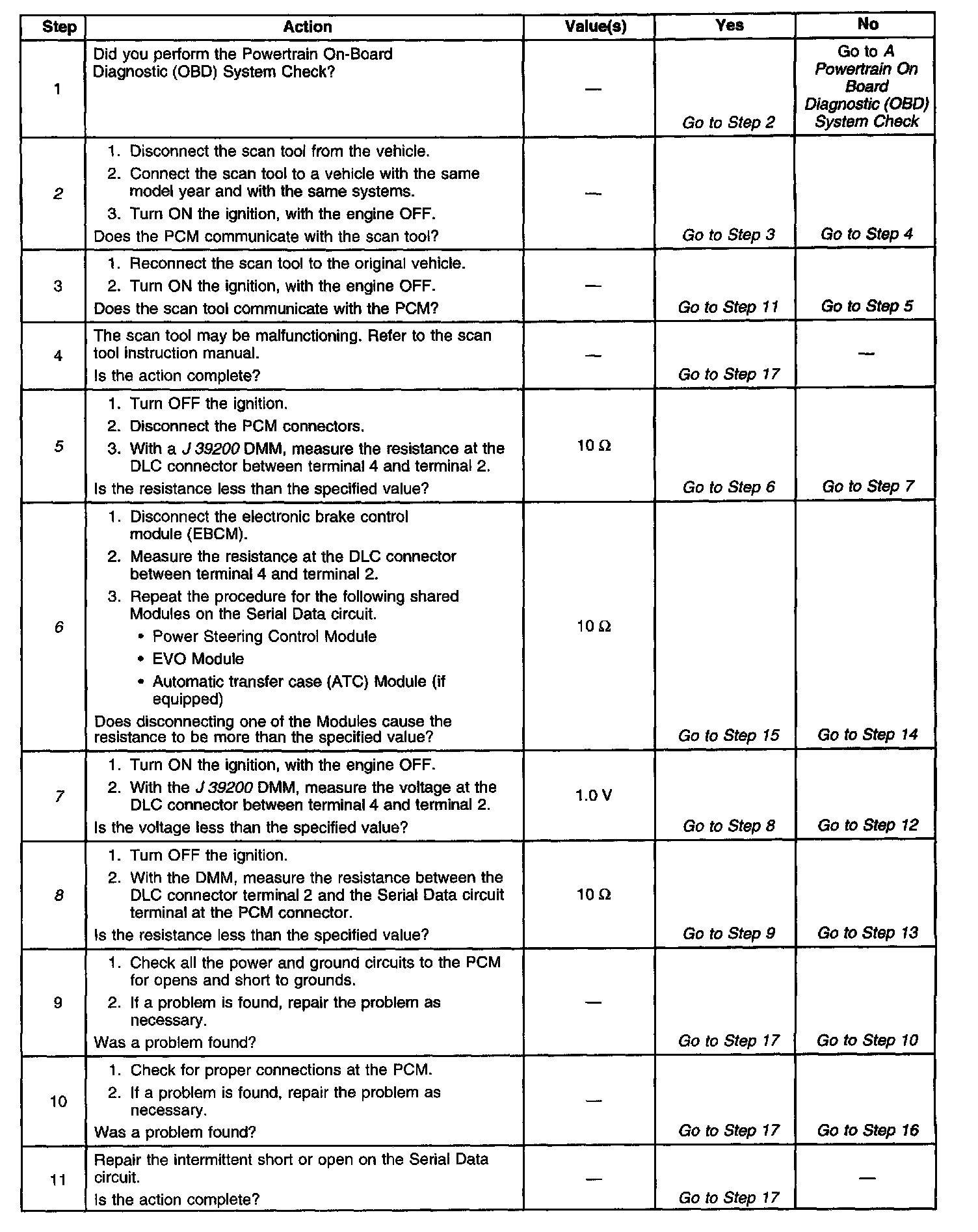 | Step | Action | Value(s) | Yes | No |
|---|---|---|---|---|
| 1 | Did you perform the Powertrain On-Board Diagnostic (OBD) System Check? | — | Go to Step 2 | Go to A Powertrain On Board Diagnostic (OBD) System Check |
| 2 | 1. Disconnect the scan tool from the vehicle. 2. Connect the scan tool to a vehicle with the same model year and with the same systems. 3. Turn ON the ignition, with the engine OFF. Does the PCM communicate with the scan tool? | — | Go to Step 3 | Go to Step 4 |
| 3 | 1. Reconnect the scan tool to the original vehicle. 2. Turn ON the ignition, with the engine OFF. Does the scan tool communicate with the PCM? | — | Go to Step 11 | Go to Step 5 |
| 4 | The scan tool may be malfunctioning. Refer to the scan tool instruction manual. Is the action complete? | — | Go to Step 17 | — |
| 5 | 1. Turn OFF the ignition. 2. Disconnect the PCM connectors. 3. With a J 39200 DMM, measure the resistance at the DLC connector between terminal 4 and terminal 2. Is the resistance less than the specified value? | 10 Ω | Go to Step 6 | Go to Step 7 |
| 6 | 1. Disconnect the electronic brake control module (EBCM). 2. Measure the resistance at the DLC connector between terminal 4 and terminal 2. 3. Repeat the procedure for the following shared Modules on the Serial Data circuit. • Power Steering Control Module • EVO Module • Automatic transfer case (ATC) Module (if equipped) Does disconnecting one of the Modules cause the resistance to be more than the specified value? | 10 Ω | Go to Step 15 | Go to Step 14 |
| 7 | 1. Turn ON the ignition, with the engine OFF. 2. With the J 39200 DMM, measure the voltage at the DLC connector between terminal 4 and terminal 2. Is the voltage less than the specified value? | 1.0 V | Go to Step 8 | Go to Step 12 |
| 8 | 1. Turn OFF the ignition. 2. With the DMM, measure the resistance between the DLC connector terminal 2 and the Serial Data circuit terminal at the PCM connector. Is the resistance less than the specified value? | 10 Ω | Go to Step 9 | Go to Step 13 |
| 9 | 1. Check all the power and ground circuits to the PCM for opens and short to grounds. 2. If a problem is found, repair the problem as necessary. Was a problem found? | — | Go to Step 17 | Go to Step 10 |
| 10 | 1. Check for proper connections at the PCM. 2. If a problem is found, repair the problem as necessary. Was a problem found? | — | Go to Step 17 | Go to Step 16 |
| 11 | Repair the intermittent short or open on the Serial Data circuit. Is the action complete? | — | Go to Step 17 | — |